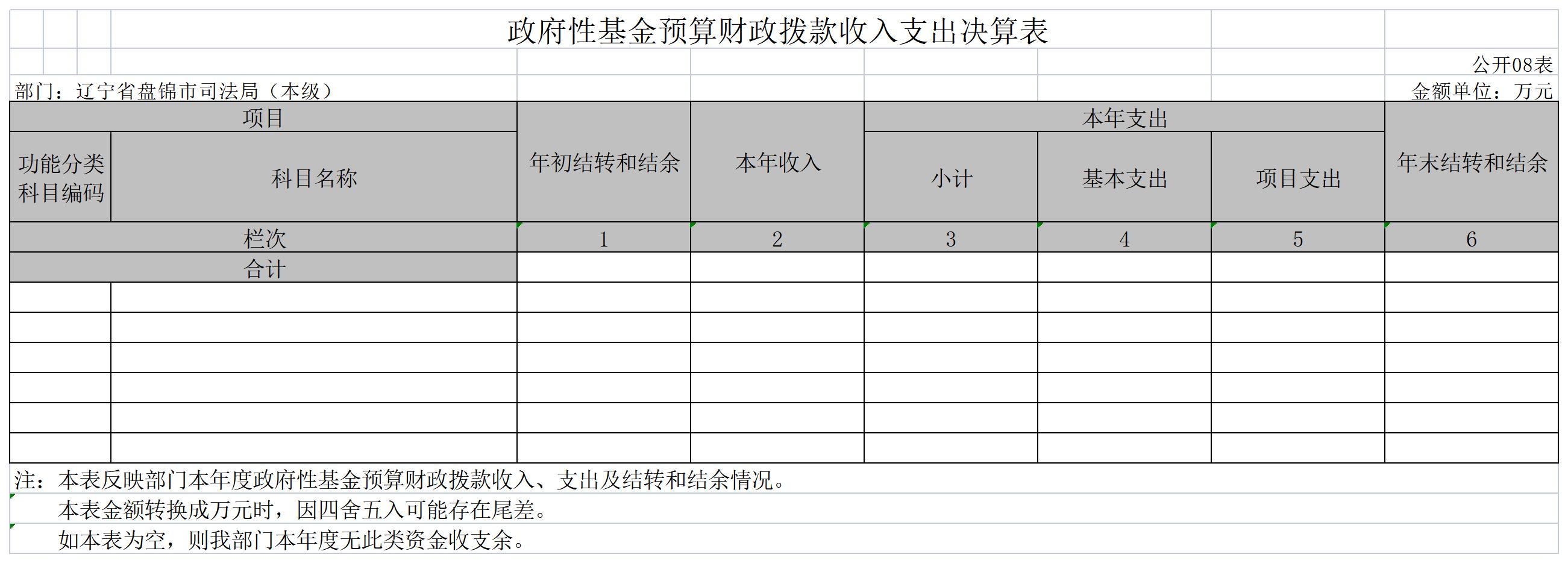 政府性基金预算财政拨款收入支出决算表

公开08表

部门：辽宁省盘锦市司法局（本级）

金额单位：万元

| 项目 | | 年初结转和结余 | 本年收入 | 本年支出 | | | 年末结转和结余 |
|---|---|---|---|---|---|---|---|
| 功能分类科目编码 | 科目名称 | | | 小计 | 基本支出 | 项目支出 | |
| 栏次 | | 1 | 2 | 3 | 4 | 5 | 6 |
| 合计 | | | | | | | |
| | | | | | | | |
| | | | | | | | |
| | | | | | | | |
| | | | | | | | |
| | | | | | | | |
| | | | | | | | |

注：本表反映部门本年度政府性基金预算财政拨款收入、支出及结转和结余情况。

本表金额转换成万元时，因四舍五入可能存在尾差。

如本表为空，则我部门本年度无此类资金收支余。